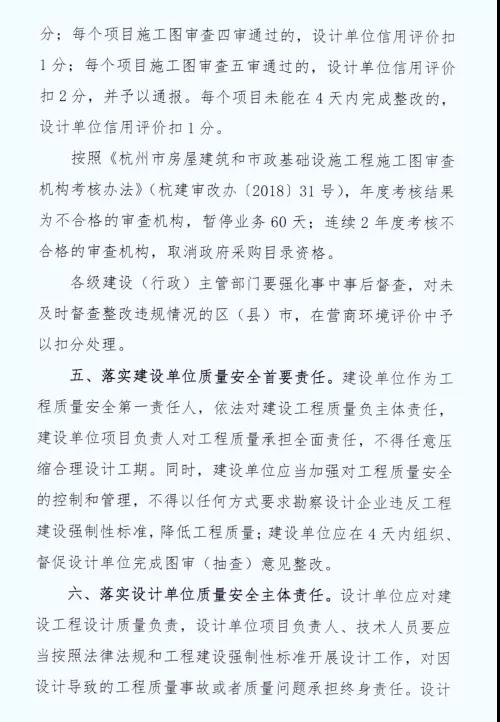 分；每个项目施工图审查四审通过的，设计单位信用评价扣1分；每个项目施工图审查五审通过的，设计单位信用评价扣2分，并予以通报。每个项目未能在4天内完成整改的，设计单位信用评价扣1分。

按照《杭州市房屋建筑和市政基础设施工程施工图审查机构考核办法》（杭建审改办〔2018〕31号），年度考核结果为不合格的审查机构，暂停业务60天；连续2年度考核不合格的审查机构，取消政府采购目录资格。

各级建设（行政）主管部门要强化事中事后督查，对未及时督查整改违规情况的区（县）市，在营商环境评价中予以扣分处理。

五、落实建设单位质量安全首要责任。建设单位作为工程质量安全第一责任人，依法对建设工程质量负主体责任，建设单位项目负责人对工程质量承担全面责任，不得任意压缩合理设计工期。同时，建设单位应当加强对工程质量安全的控制和管理，不得以任何方式要求勘察设计企业违反工程建设强制性标准，降低工程质量；建设单位应在4天内组织、督促设计单位完成图审（抽查）意见整改。

六、落实设计单位质量安全主体责任。设计单位应对建设工程设计质量负责，设计单位项目负责人、技术人员要应当按照法律法规和工程建设强制性标准开展设计工作，对因设计导致的工程质量事故或者质量问题承担终身责任。设计